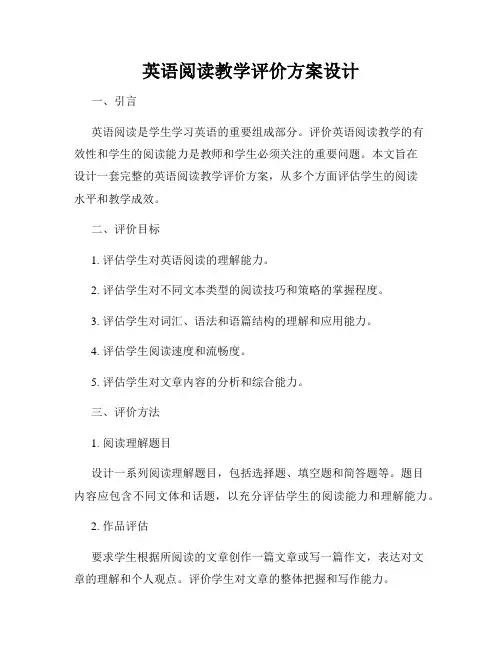 英语阅读教学评价方案设计

一、引言

英语阅读是学生学习英语的重要组成部分。评价英语阅读教学的有效性和学生的阅读能力是教师和学生必须关注的重要问题。本文旨在设计一套完整的英语阅读教学评价方案，从多个方面评估学生的阅读水平和教学成效。

二、评价目标

1. 评估学生对英语阅读的理解能力。

2. 评估学生对不同文本类型的阅读技巧和策略的掌握程度。

3. 评估学生对词汇、语法和语篇结构的理解和应用能力。

4. 评估学生阅读速度和流畅度。

5. 评估学生对文章内容的分析和综合能力。

三、评价方法

1. 阅读理解题目

设计一系列阅读理解题目，包括选择题、填空题和简答题等。题目内容应包含不同文体和话题，以充分评估学生的阅读能力和理解能力。

2. 作品评估

要求学生根据所阅读的文章创作一篇文章或写一篇作文，表达对文章的理解和个人观点。评价学生对文章的整体把握和写作能力。